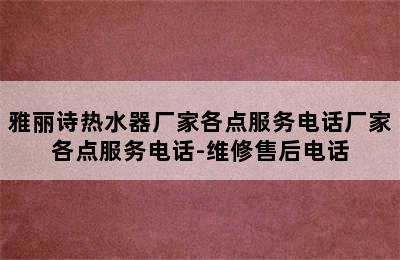 雅丽诗热水器厂家各点服务电话厂家各点服务电话-维修售后电话